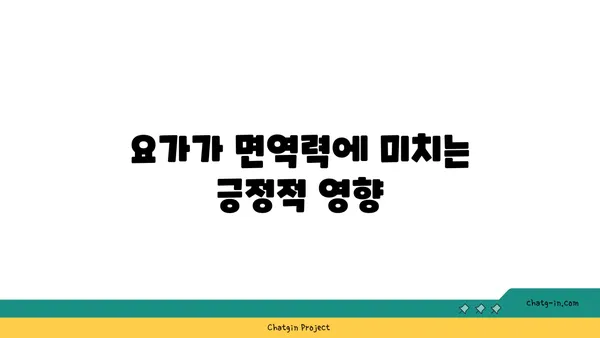 요가가 면역력에 미치는 긍정적 영향

chatg-in.com

Chatgin Project